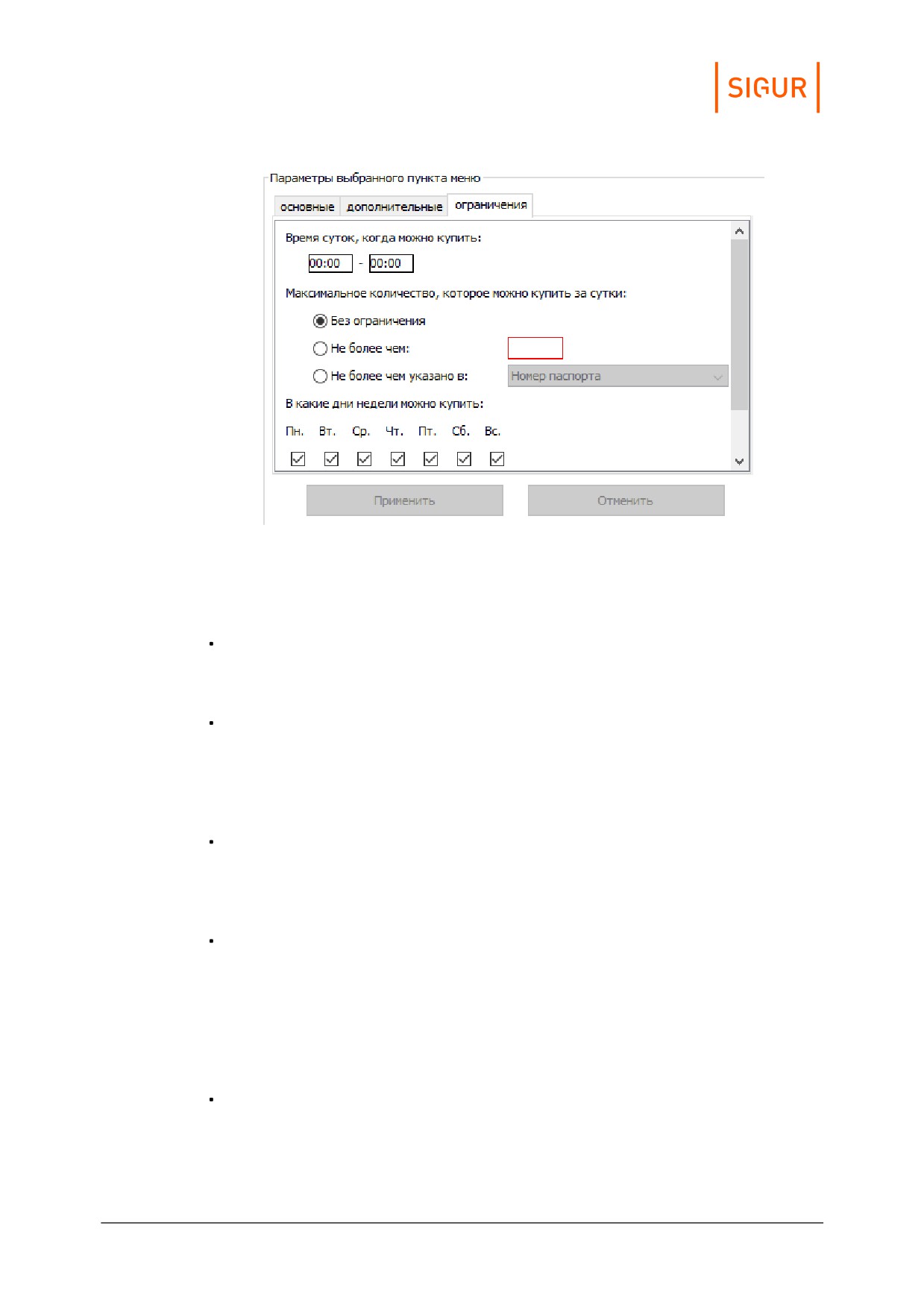 SIGUR

Параметры выбранного пункта меню

основные дополнительные ограничения

Время суток, когда можно купить:

00:00 - 00:00

Максимальное количество, которое можно купить за сутки:

Без ограничения

Не более чем:

Не более чем указано в: Номер паспорта

В какие дни недели можно купить:

Пн. Вт. Ср. Чт. Пт. Сб. Вс.

☑ ☑ ☑ ☑ ☑ ☑ ☑

Применить Отменить

•

•

•

•

•